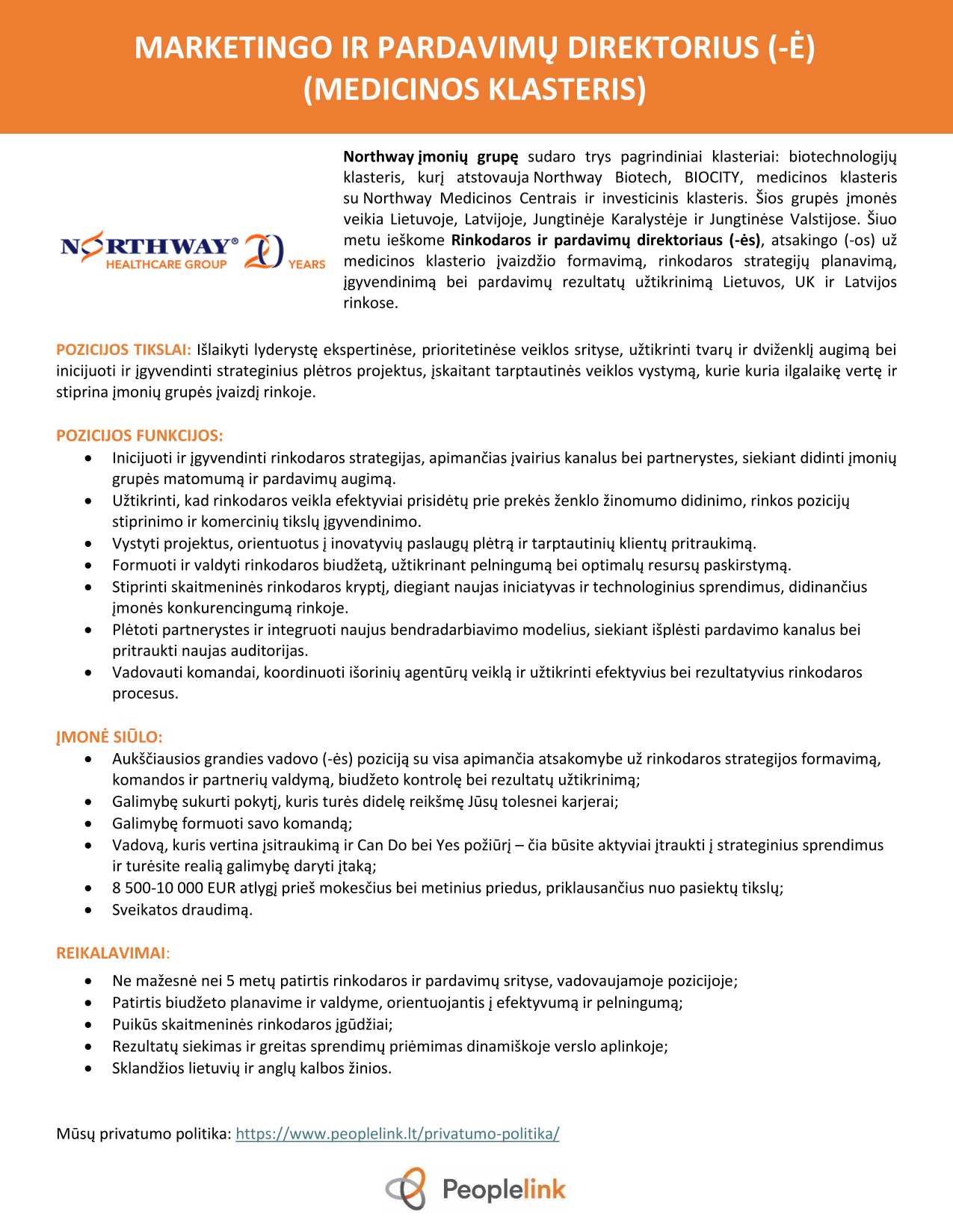 MARKETINGO IR PARDAVIMŲ DIREKTORIUS (-Ė) (MEDICINOS KLASTERIS)

NORTHWAY® HEALTHCARE GROUP 20 YEARS

Northway įmonių grupę sudaro trys pagrindiniai klasteriai: biotechnologijų klasteris, kurį atstovauja Northway Biotech, BIOCITY, medicinos klasteris su Northway Medicinos Centrais ir investicinis klasteris. Šios grupės įmonės veikia Lietuvoje, Latvijoje, Jungtinėje Karalystėje ir Jungtinėse Valstijose. Šiuo metu ieškome Rinkodaros ir pardavimų direktoriaus (-ės), atsakingo (-os) už medicinos klasterio įvaizdžio formavimą, rinkodaros strategijų planavimą, įgyvendinimą bei pardavimų rezultatų užtikrinimą Lietuvos, UK ir Latvijos rinkose.

POZICIJOS TIKSLAI: Išlaikyti lyderystę ekspertinėse, prioritetinėse veiklos srityse, užtikrinti tvarų ir dviženklį augimą bei inicijuoti ir įgyvendinti strateginius plėtros projektus, įskaitant tarptautinės veiklos vystymą, kurie kuria ilgalaikę vertę ir stiprina įmonių grupės įvaizdį rinkoje.

POZICIJOS FUNKCIJOS:
• Inicijuoti ir įgyvendinti rinkodaros strategijas, apimančias įvairius kanalus bei partnerystes, siekiant didinti įmonių grupės matomumą ir pardavimų augimą.
• Užtikrinti, kad rinkodaros veikla efektyviai prisidėtų prie prekės ženklo žinomumo didinimo, rinkos pozicijų stiprinimo ir komercinių tikslų įgyvendinimo.
• Vystyti projektus, orientuotus į inovatyvių paslaugų plėtrą ir tarptautinių klientų pritraukimą.
• Formuoti ir valdyti rinkodaros biudžetą, užtikrinant pelningumą bei optimalų resursų paskirstymą.
• Stiprinti skaitmeninės rinkodaros kryptį, diegiant naujas iniciatyvas ir technologinius sprendimus, didinančius įmonės konkurencingumą rinkoje.
• Plėtoti partnerystes ir integruoti naujus bendradarbiavimo modelius, siekiant išplėsti pardavimo kanalus bei pritraukti naujas auditorijas.
• Vadovauti komandai, koordinuoti išorinių agentūrų veiklą ir užtikrinti efektyvius bei rezultatyvius rinkodaros procesus.

ĮMONĖ SIŪLO:
• Aukščiausios grandies vadovo (-ės) poziciją su visa apimančia atsakomybe už rinkodaros strategijos formavimą, komandos ir partnerių valdymą, biudžeto kontrolę bei rezultatų užtikrinimą;
• Galimybę sukurti pokytį, kuris turės didelę reikšmę Jūsų tolesnei karjerai;
• Galimybę formuoti savo komandą;
• Vadovą, kuris vertina įsitraukimą ir Can Do bei Yes požiūrį – čia būsite aktyviai įtraukti į strateginius sprendimus ir turėsite realią galimybę daryti įtaką;
• 8 500-10 000 EUR atlygį prieš mokesčius bei metinius priedus, priklausančius nuo pasiektų tikslų;
• Sveikatos draudimą.

REIKALAVIMAI:
• Ne mažesnė nei 5 metų patirtis rinkodaros ir pardavimų srityse, vadovaujamoje pozicijoje;
• Patirtis biudžeto planavime ir valdyme, orientuojantis į efektyvumą ir pelningumą;
• Puikūs skaitmeninės rinkodaros įgūdžiai;
• Rezultatų siekimas ir greitas sprendimų priėmimas dinamiškoje verslo aplinkoje;
• Sklandžios lietuvių ir anglų kalbos žinios.

Mūsų privatumo politika: https://www.peoplelink.lt/privatumo-politika/

Peoplelink